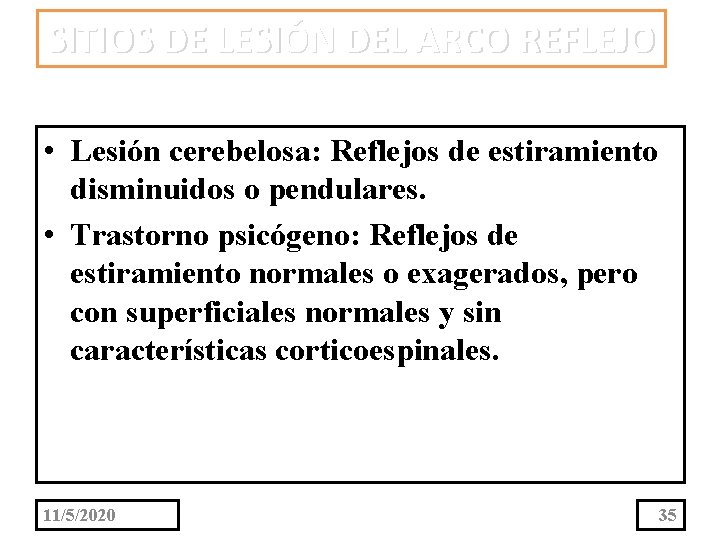 SITIOS DE LESIÓN DEL ARCO REFLEJO

• Lesión cerebelosa: Reflejos de estiramiento disminuidos o pendulares.
• Trastorno psicógeno: Reflejos de estiramiento normales o exagerados, pero con superficiales normales y sin características corticoespinales.

11/5/2020

35